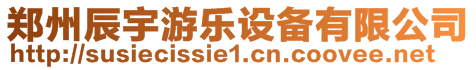 郑州辰宇游乐设备有限公司
http://susiecissie1.cn.coovee.net